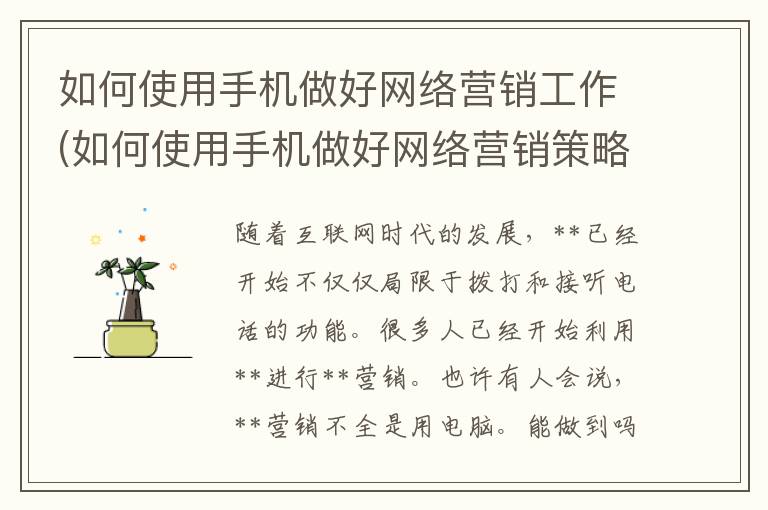 如何使用手机做好网络营销工作(如何使用手机做好网络营销策略

随着互联网时代的发展，**已经开始不仅仅局限于拨打和接听电话的功能。很多人已经开始利用**进行**营销。也许有人会说，**营销不全是用电脑。能做到吗